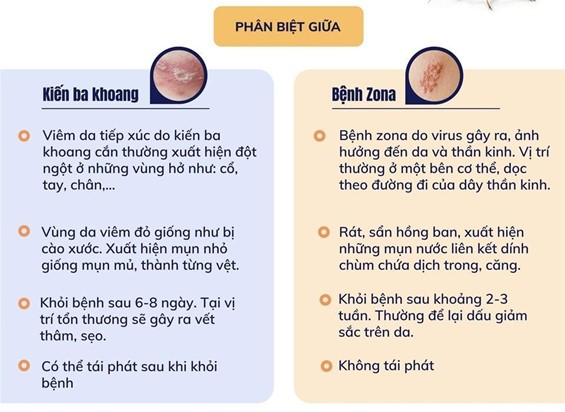 PHÂN BIỆT GIỮA

Kiến ba khoang

Viêm da tiếp xúc do kiến ba khoang cắn thường xuất hiện đột ngột ở những vùng hở như: cổ, tay, chân,...

Vùng da viêm đỏ giống như bị cào xước. Xuất hiện mụn nhỏ giống mụn mủ, thành từng vệt.

Khỏi bệnh sau 6-8 ngày. Tại vị trí tổn thương sẽ gây ra vết thâm, sẹo.

Có thể tái phát sau khi khỏi bệnh

Bệnh Zona

Bệnh zona do virus gây ra, ảnh hưởng đến da và thần kinh. Vị trí thường ở một bên cơ thể, dọc theo đường đi của dây thần kinh.

Rát, sẩn hồng ban, xuất hiện những mụn nước liên kết dính chùm chứa dịch trong, căng.

Khỏi bệnh sau khoảng 2-3 tuần. Thường để lại dấu giảm sắc trên da.

Không tái phát